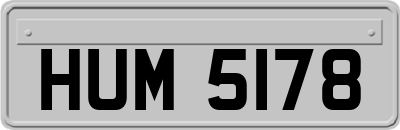 HUM 5178